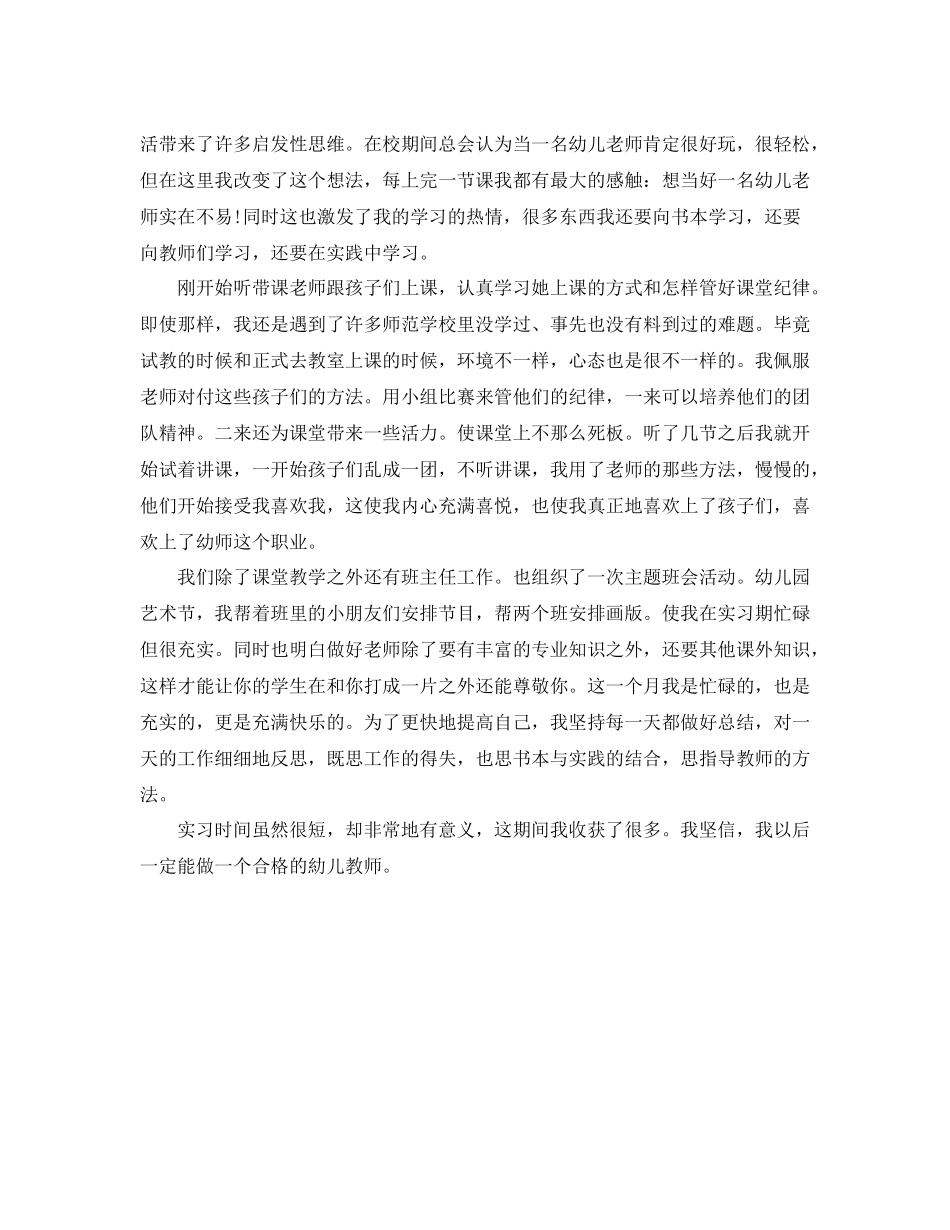 活带来了许多启发性思维。在校期间总会认为当一名幼儿老师肯定很好玩，很轻松，但在这里我改变了这个想法，每上完一节课我都有最大的感触：想当好一名幼儿老师实在不易!同时这也激发了我的学习的热情，很多东西我还要向书本学习，还要向教师们学习，还要在实践中学习。

刚开始听带课老师跟孩子们上课，认真学习她上课的方式和怎样管好课堂纪律。即使那样，我还是遇到了许多师范学校里没学过、事先也没有料到过的难题。毕竟试教的时候和正式去教室上课的时候，环境不一样，心态也是很不一样的。我佩服老师对付这些孩子们的方法。用小组比赛来管他们的纪律，一来可以培养他们的团队精神。二来还为课堂带来一些活力。使课堂上不那么死板。听了几节之后我就开始试着讲课，一开始孩子们乱成一团，不听讲课，我用了老师的那些方法，慢慢的，他们开始接受我喜欢我，这使我内心充满喜悦，也使我真正地喜欢上了孩子们，喜欢上了幼师这个职业。

我们除了课堂教学之外还有班主任工作。也组织了一次主题班会活动。幼儿园艺术节，我帮着班里的小朋友们安排节目，帮两个班安排画版。使我在实习期忙碌但很充实。同时也明白做好老师除了要有丰富的专业知识之外，还要其他课外知识，这样才能让你的学生在和你打成一片之外还能尊敬你。这一个月我是忙碌的，也是充实的，更是充满快乐的。为了更快地提高自己，我坚持每一天都做好总结，对一天的工作细细地反思，既思工作的得失，也思书本与实践的结合，思指导教师的方法。

实习时间虽然很短，却非常地有意义，这期间我收获了很多。我坚信，我以后一定能做一个合格的幼儿教师。